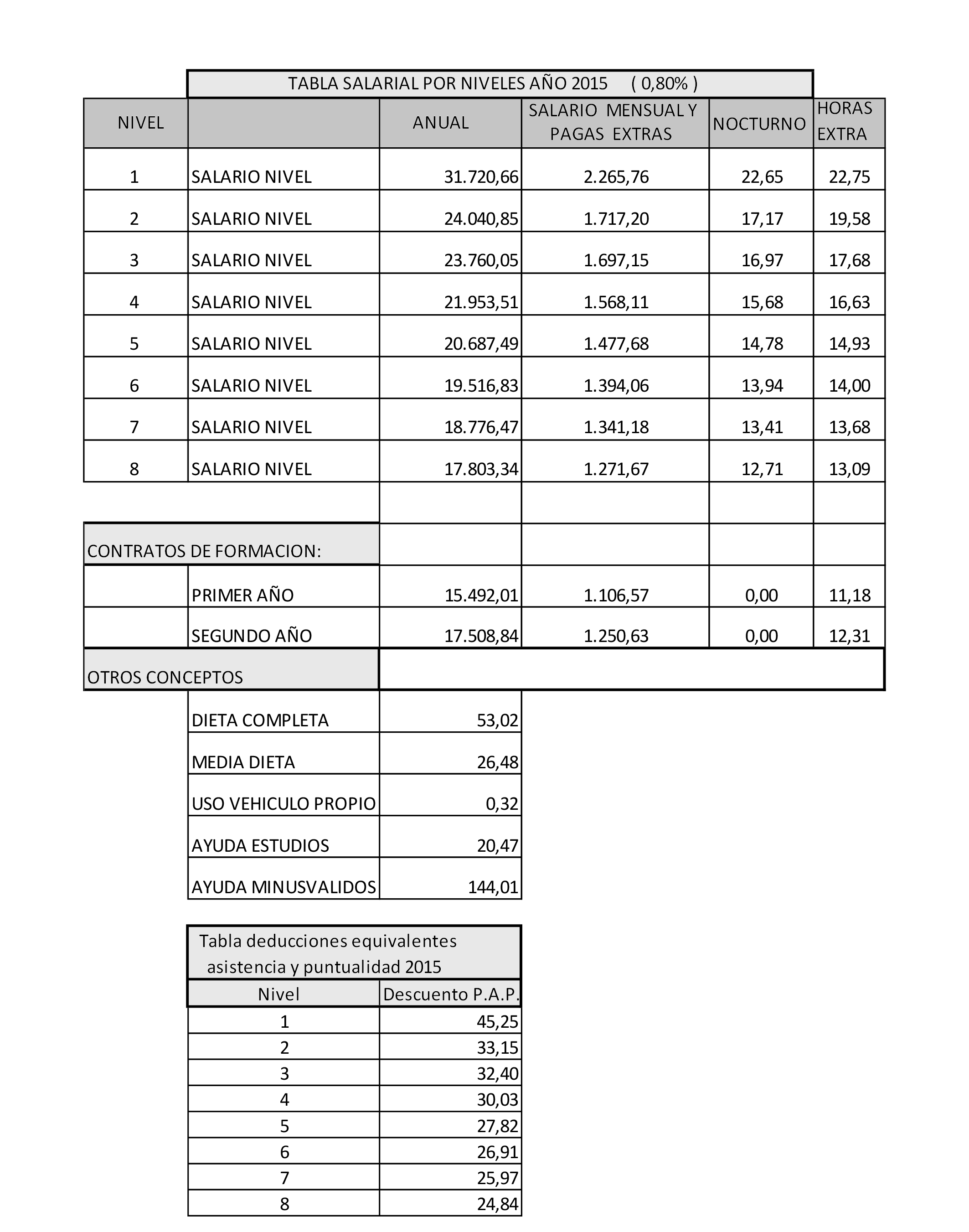 TABLA SALARIAL POR NIVELES AÑO 2015 ( 0,80% )

| NIVEL | | ANUAL | SALARIO MENSUAL Y PAGAS EXTRAS | NOCTURNO | HORAS EXTRA |
|---|---|---|---|---|---|
| 1 | SALARIO NIVEL | 31.720,66 | 2.265,76 | 22,65 | 22,75 |
| 2 | SALARIO NIVEL | 24.040,85 | 1.717,20 | 17,17 | 19,58 |
| 3 | SALARIO NIVEL | 23.760,05 | 1.697,15 | 16,97 | 17,68 |
| 4 | SALARIO NIVEL | 21.953,51 | 1.568,11 | 15,68 | 16,63 |
| 5 | SALARIO NIVEL | 20.687,49 | 1.477,68 | 14,78 | 14,93 |
| 6 | SALARIO NIVEL | 19.516,83 | 1.394,06 | 13,94 | 14,00 |
| 7 | SALARIO NIVEL | 18.776,47 | 1.341,18 | 13,41 | 13,68 |
| 8 | SALARIO NIVEL | 17.803,34 | 1.271,67 | 12,71 | 13,09 |
| | | | | | |
| CONTRATOS DE FORMACION: | | | | | |
| | PRIMER AÑO | 15.492,01 | 1.106,57 | 0,00 | 11,18 |
| | SEGUNDO AÑO | 17.508,84 | 1.250,63 | 0,00 | 12,31 |
| OTROS CONCEPTOS | | | | | |
| | DIETA COMPLETA | 53,02 | | | |
| | MEDIA DIETA | 26,48 | | | |
| | USO VEHICULO PROPIO | 0,32 | | | |
| | AYUDA ESTUDIOS | 20,47 | | | |
| | AYUDA MINUSVALIDOS | 144,01 | | | |

Tabla deducciones equivalentes asistencia y puntualidad 2015

| Nivel | Descuento P.A.P. |
|---|---|
| 1 | 45,25 |
| 2 | 33,15 |
| 3 | 32,40 |
| 4 | 30,03 |
| 5 | 27,82 |
| 6 | 26,91 |
| 7 | 25,97 |
| 8 | 24,84 |